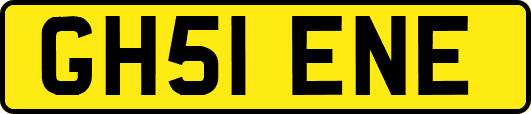 GH51 ENE